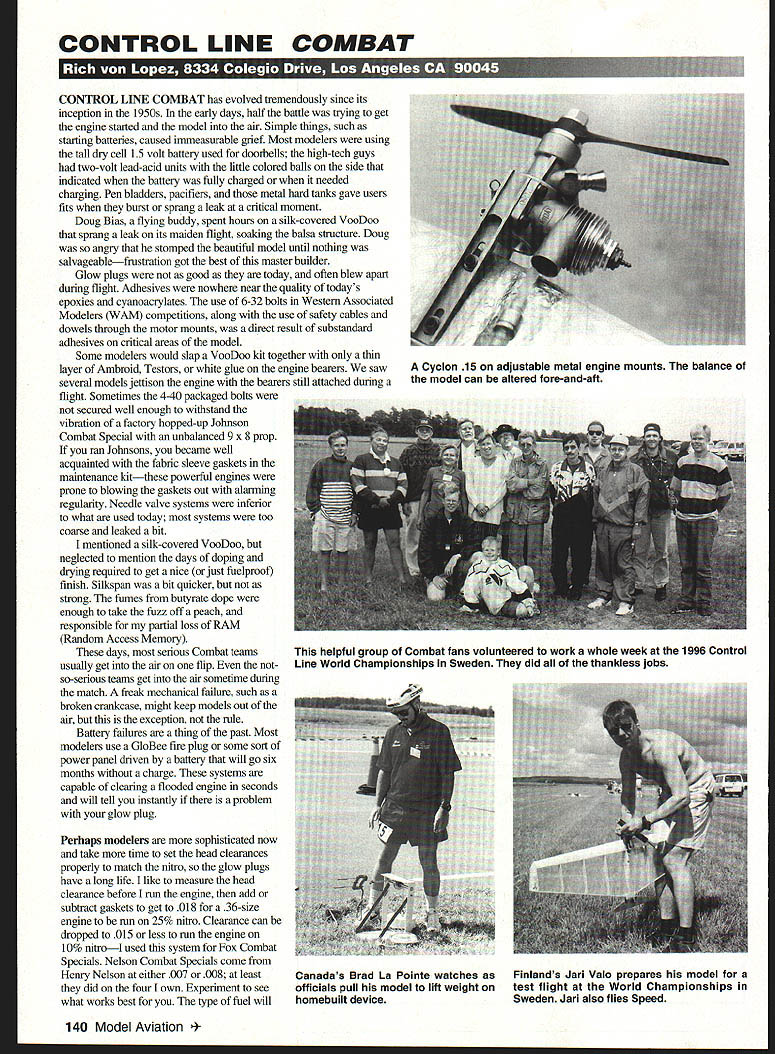 CONTROL LINE COMBAT

Rich von Lopez, 8334 Colegio Drive, Los Angeles CA 90045

CONTROL LINE COMBAT has evolved tremendously since its inception in the 1950s. In the early days, half the battle was trying to get the engine started and the model into the air. Simple things, such as starting batteries, caused immeasurable grief. Most modelers were using the tall dry cell 1.5 volt battery used for doorbells; the high-tech guys had two-volt lead-acid units with the little colored balls on the side that indicated when the battery was fully charged or when it needed charging. Pen bladders, pacifiers, and those metal hard tanks gave users fits when they burst or sprang a leak at a critical moment.

Doug Bias, a flying buddy, spent hours on a silk-covered VooDoo that sprang a leak on its maiden flight, soaking the balsa structure. Doug was so angry that he stomped the beautiful model until nothing was salvageable—frustration got the best of this master builder.

Glow plugs were not as good as they are today, and often blew apart during flight. Adhesives were nowhere near the quality of today's epoxies and cyanoacrylates. The use of 6-32 bolts in Western Associated Modelers (WAM) competitions, along with the use of safety cables and dowels through the motor mounts, was a direct result of substandard adhesives on critical areas of the model.

Some modelers would slap a VooDoo kit together with only a thin layer of Ambroid, Testors, or white glue on the engine bearers. We saw several models jettison the engine with the bearers still attached during a flight. Sometimes the 4-40 packaged bolts were not secured well enough to withstand the vibration of a factory hopped-up Johnson Combat Special with an unbalanced 9 x 8 prop. If you ran Johnsons, you became well acquainted with the fabric sleeve gaskets in the maintenance kit—these powerful engines were prone to blowing the gaskets out with alarming regularity. Needle valve systems were inferior to what are used today; most systems were too coarse and leaked a bit.

I mentioned a silk-covered VooDoo, but neglected to mention the days of doping and drying required to get a nice (or just fuelproof) finish. Silkspan was a bit quicker, but not as strong. The fumes from butyrate dope were enough to take the fuzz off a peach, and responsible for my partial loss of RAM (Random Access Memory).

These days, most serious Combat teams usually get into the air on one flip. Even the not-so-serious teams get into the air sometime during the match. A freak mechanical failure, such as a broken crankcase, might keep models out of the air, but this is the exception, not the rule.

Battery failures are a thing of the past. Most modelers use a GloBee fire plug or some sort of power panel driven by a battery that will go six months without a charge. These systems are capable of clearing a flooded engine in seconds and will tell you instantly if there is a problem with your glow plug.

Perhaps modelers are more sophisticated now and take more time to set the head clearances properly to match the nitro, so the glow plugs have a long life. I like to measure the head clearance before I run the engine, then add or subtract gaskets to get to .018 for a .36-size engine to be run on 25% nitro. Clearance can be dropped to .015 or less to run the engine on 10% nitro—I used this system for Fox Combat Specials. Nelson Combat Specials come from Henry Nelson at either .007 or .008; at least they did on the four I own. Experiment to see what works best for you. The type of fuel will

A Cyclon .15 on adjustable metal engine mounts. The balance of the model can be altered fore-and-aft.

This helpful group of Combat fans volunteered to work a whole week at the 1996 Control Line World Championships in Sweden. They did all of the thankless jobs.

Canada's Brad La Pointe watches as officials pull his model to lift weight on homebuilt device.

Finland's Jari Valo prepares his model for a test flight at the World Championships in Sweden. Jari also flies Speed.

140 Model Aviation